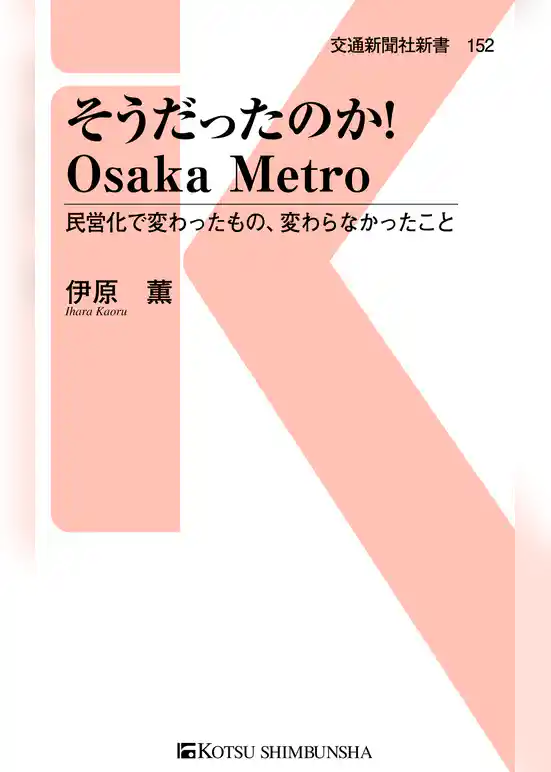 交通新聞社新書　152

そうだったのか!
Osaka Metro

民営化で変わったもの、変わらなかったこと

伊原　薫
Ihara Kaoru

KOTSU SHIMBUNSHA